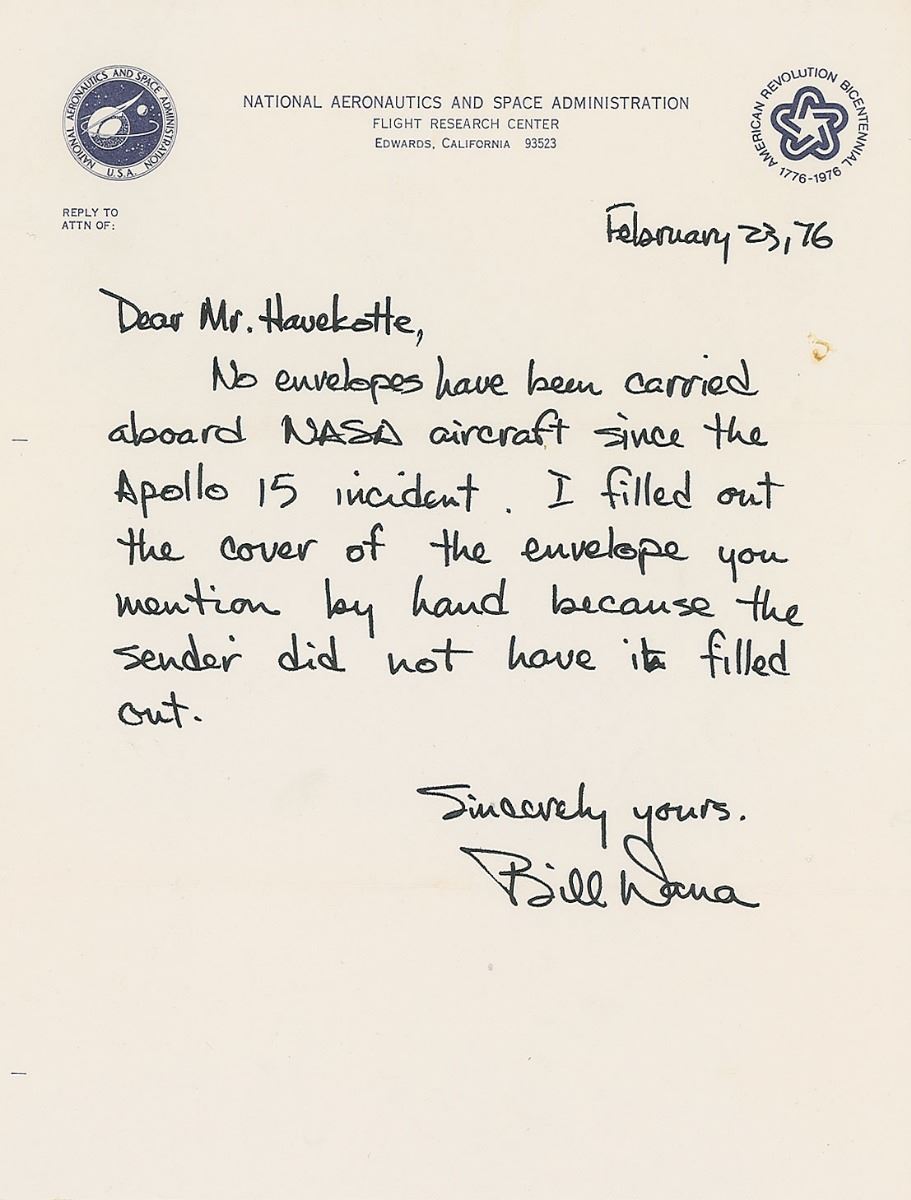 NATIONAL AERONAUTICS AND SPACE ADMINISTRATION U.S.A.

NATIONAL AERONAUTICS AND SPACE ADMINISTRATION
FLIGHT RESEARCH CENTER
EDWARDS, CALIFORNIA 93523

AMERICAN REVOLUTION BICENTENNIAL 1776-1976

REPLY TO
ATTN OF:

February 23, 76

Dear Mr. Havekotte,

No envelopes have been carried aboard NASA aircraft since the Apollo 15 incident. I filled out the cover of the envelope you mention by hand because the sender did not have it filled out.

Sincerely yours.
Bill Dana